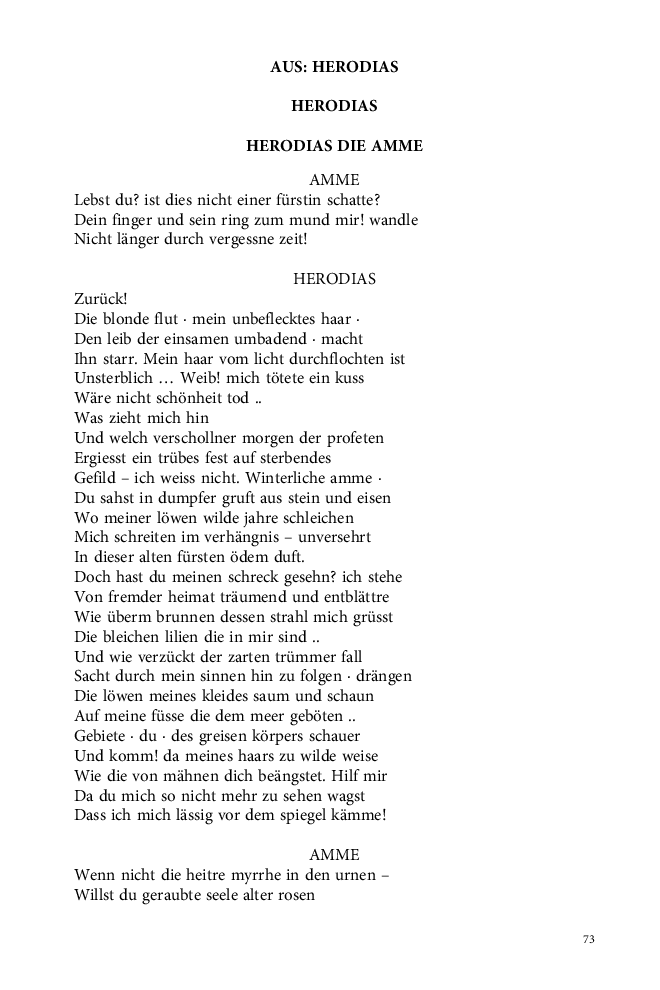 AUS: HERODIAS

HERODIAS

HERODIAS DIE AMME

AMME

Lebst du? ist dies nicht einer fürstin schatte?
Dein finger und sein ring zum mund mir! wandle
Nicht länger durch vergessne zeit!

HERODIAS

Zurück!
Die blonde flut · mein unbeflecktes haar ·
Den leib der einsamen umbadend · macht
Ihn starr. Mein haar vom licht durchflochten ist
Unsterblich … Weib! mich tötete ein kuss
Wäre nicht schönheit tod ..
Was zieht mich hin
Und welch verschollner morgen der profeten
Ergiesst ein trübes fest auf sterbendes
Gefild – ich weiss nicht. Winterliche amme ·
Du sahst in dumpfer gruft aus stein und eisen
Wo meiner löwen wilde jahre schleichen
Mich schreiten im verhängnis – unversehrt
In dieser alten fürsten ödem duft.
Doch hast du meinen schreck gesehn? ich stehe
Von fremder heimat träumend und entblättre
Wie überm brunnen dessen strahl mich grüsst
Die bleichen lilien die in mir sind ..
Und wie verzückt der zarten trümmer fall
Sacht durch mein sinnen hin zu folgen · drängen
Die löwen meines kleides saum und schaun
Auf meine füsse die dem meer geböten ..
Gebiete · du · des greisen körpers schauer
Und komm! da meines haars zu wilde weise
Wie die von mähnen dich beängstet. Hilf mir
Da du mich so nicht mehr zu sehen wagst
Dass ich mich lässig vor dem spiegel kämme!

AMME

Wenn nicht die heitre myrrhe in den urnen –
Willst du geraubte seele alter rosen

73